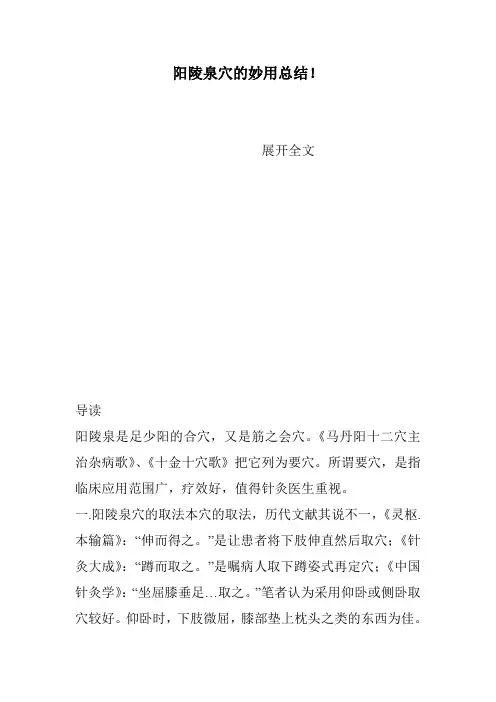 阳陵泉穴的妙用总结！

展开全文

导读

阳陵泉是足少阳的合穴，又是筋之会穴。《马丹阳十二穴主治杂病歌》、《十金十穴歌》把它列为要穴。所谓要穴，是指临床应用范围广，疗效好，值得针灸医生重视。

一.阳陵泉穴的取法本穴的取法，历代文献其说不一，《灵枢.本输篇》：“伸而得之。”是让患者将下肢伸直然后取穴；《针灸大成》：“蹲而取之。”是嘱病人取下蹲姿式再定穴；《中国针灸学》：“坐屈膝垂足…取之。”笔者认为采用仰卧或侧卧取穴较好。仰卧时，下肢微屈，膝部垫上枕头之类的东西为佳。